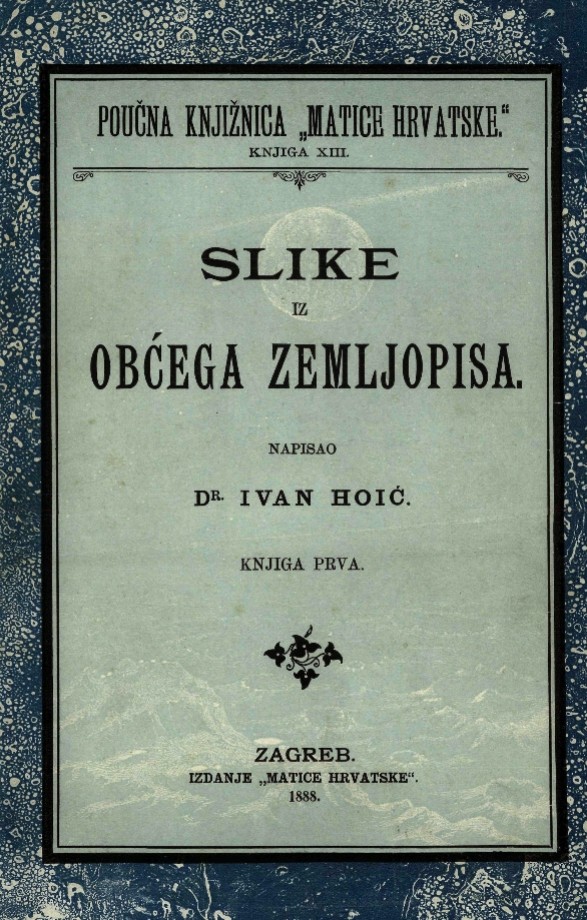 POUČNA KNJIŽNICA „MATICE HRVATSKE."
KNJIGA XIII.

SLIKE
IZ
OBĆEGA ZEMLJOPISA.

NAPISAO

DR. IVAN HOIĆ.

KNJIGA PRVA.

ZAGREB.
IZDANJE „MATICE HRVATSKE".
1888.